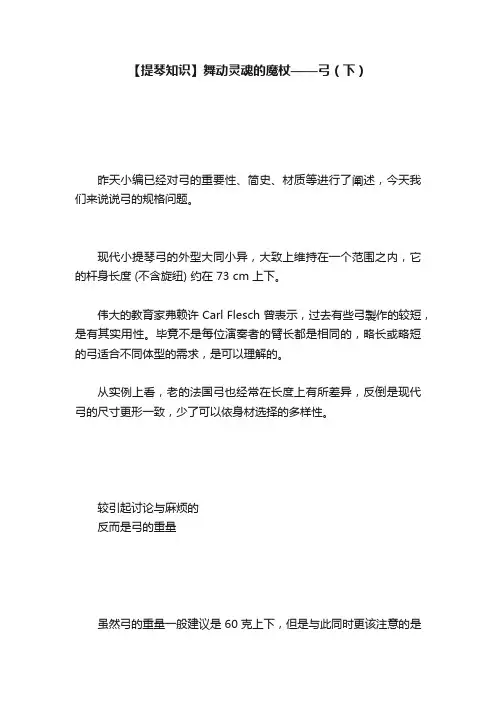 【提琴知识】舞动灵魂的魔杖——弓（下）

昨天小编已经对弓的重要性、简史、材质等进行了阐述，今天我们来说说弓的规格问题。

现代小提琴弓的外型大同小异，大致上维持在一个范围之内，它的杆身长度 (不含旋纽) 约在 73 cm 上下。

伟大的教育家弗赖许 Carl Flesch 曾表示，过去有些弓製作的较短，是有其实用性。毕竟不是每位演奏者的臂长都是相同的，略长或略短的弓适合不同体型的需求，是可以理解的。

从实例上看，老的法国弓也经常在长度上有所差异，反倒是现代弓的尺寸更形一致，少了可以依身材选择的多样性。

较引起讨论与麻烦的
反而是弓的重量

虽然弓的重量一般建议是 60 克上下，但是与此同时更该注意的是